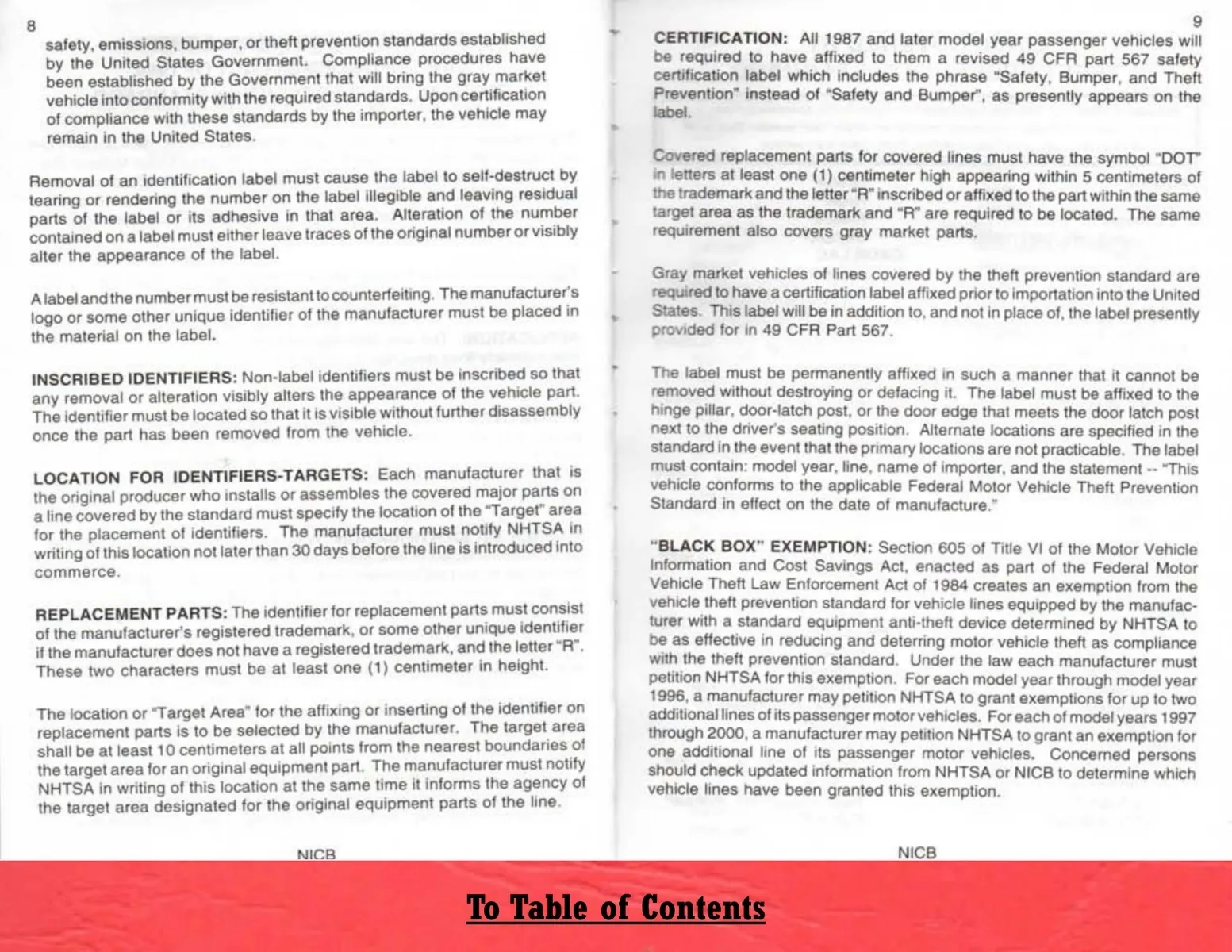 8

safety, emissions, bumper, or theft prevention standards established by the United States Government. Compliance procedures have been established by the Government that will bring the gray market vehicle into conformity with the required standards. Upon certification of compliance with these standards by the importer, the vehicle may remain in the United States.

Removal of an identification label must cause the label to self-destruct by tearing or rendering the number on the label illegible and leaving residual parts of the label or its adhesive in that area. Alteration of the number contained on a label must either leave traces of the original number or visibly alter the appearance of the label.

A label and the number must be resistant to counterfeiting. The manufacturer's logo or some other unique identifier of the manufacturer must be placed in the material on the label.

INSCRIBED IDENTIFIERS: Non-label identifiers must be inscribed so that any removal or alteration visibly alters the appearance of the vehicle part. The identifier must be located so that it is visible without further disassembly once the part has been removed from the vehicle.

LOCATION FOR IDENTIFIERS-TARGETS: Each manufacturer that is the original producer who installs or assembles the covered major parts on a line covered by the standard must specify the location of the "Target" area for the placement of identifiers. The manufacturer must notify NHTSA in writing of this location not later than 30 days before the line is introduced into commerce.

REPLACEMENT PARTS: The identifier for replacement parts must consist of the manufacturer's registered trademark, or some other unique identifier if the manufacturer does not have a registered trademark, and the letter "R". These two characters must be at least one (1) centimeter in height.

The location or "Target Area" for the affixing or inserting of the identifier on replacement parts is to be selected by the manufacturer. The target area shall be at least 10 centimeters at all points from the nearest boundaries of the target area for an original equipment part. The manufacturer must notify NHTSA in writing of this location at the same time it informs the agency of the target area designated for the original equipment parts of the line.

NICB

9

CERTIFICATION: All 1987 and later model year passenger vehicles will be required to have affixed to them a revised 49 CFR part 567 safety certification label which includes the phrase "Safety, Bumper, and Theft Prevention" instead of "Safety and Bumper", as presently appears on the label.

Covered replacement parts for covered lines must have the symbol "DOT" in letters at least one (1) centimeter high appearing within 5 centimeters of the trademark and the letter "R" inscribed or affixed to the part within the same target area as the trademark and "R" are required to be located. The same requirement also covers gray market parts.

Gray market vehicles of lines covered by the theft prevention standard are required to have a certification label affixed prior to importation into the United States. This label will be in addition to, and not in place of, the label presently provided for in 49 CFR Part 567.

The label must be permanently affixed in such a manner that it cannot be removed without destroying or defacing it. The label must be affixed to the hinge pillar, door-latch post, or the door edge that meets the door latch post next to the driver's seating position. Alternate locations are specified in the standard in the event that the primary locations are not practicable. The label must contain: model year, line, name of importer, and the statement -- "This vehicle conforms to the applicable Federal Motor Vehicle Theft Prevention Standard in effect on the date of manufacture."

"BLACK BOX" EXEMPTION: Section 605 of Title VI of the Motor Vehicle Information and Cost Savings Act, enacted as part of the Federal Motor Vehicle Theft Law Enforcement Act of 1984 creates an exemption from the vehicle theft prevention standard for vehicle lines equipped by the manufacturer with a standard equipment anti-theft device determined by NHTSA to be as effective in reducing and deterring motor vehicle theft as compliance with the theft prevention standard. Under the law each manufacturer must petition NHTSA for this exemption. For each model year through model year 1996, a manufacturer may petition NHTSA to grant exemptions for up to two additional lines of its passenger motor vehicles. For each of model years 1997 through 2000, a manufacturer may petition NHTSA to grant an exemption for one additional line of its passenger motor vehicles. Concerned persons should check updated information from NHTSA or NICB to determine which vehicle lines have been granted this exemption.

NICB

To Table of Contents